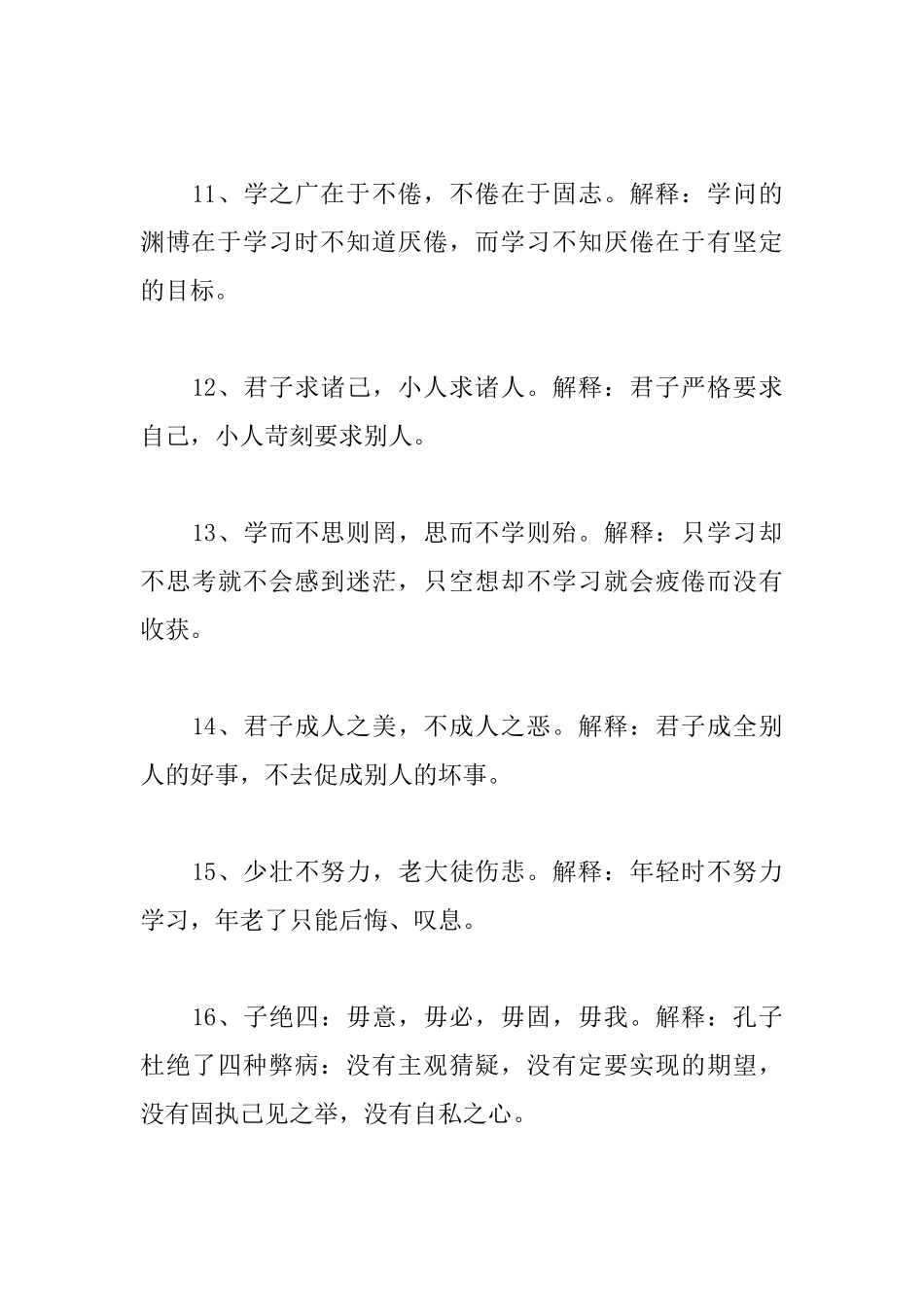 11、学之广在于不倦，不倦在于固志。解释：学问的渊博在于学习时不知道厌倦，而学习不知厌倦在于有坚定的目标。

12、君子求诸己，小人求诸人。解释：君子严格要求自己，小人苛刻要求别人。

13、学而不思则罔，思而不学则殆。解释：只学习却不思考就不会感到迷茫，只空想却不学习就会疲倦而没有收获。

14、君子成人之美，不成人之恶。解释：君子成全别人的好事，不去促成别人的坏事。

15、少壮不努力，老大徒伤悲。解释：年轻时不努力学习，年老了只能后悔、叹息。

16、子绝四：毋意，毋必，毋固，毋我。解释：孔子杜绝了四种弊病：没有主观猜疑，没有定要实现的期望，没有固执己见之举，没有自私之心。